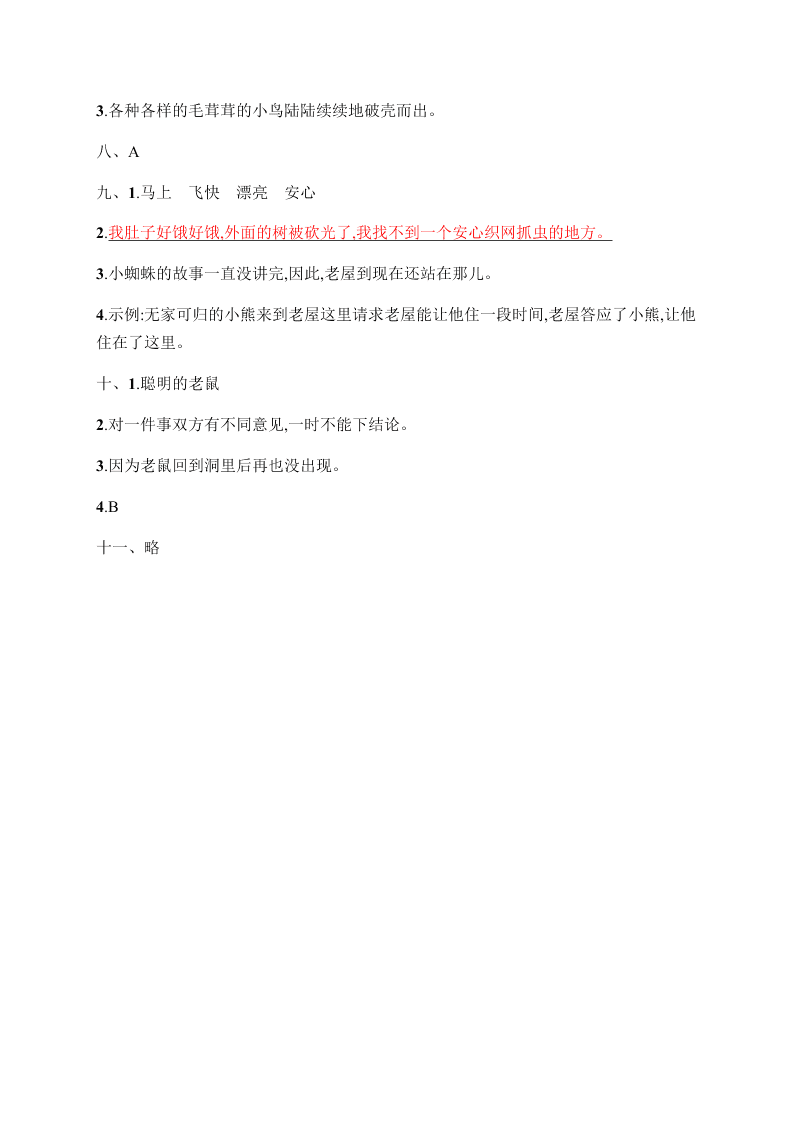 3.各种各样的毛茸茸的小鸟陆陆续续地破壳而出。

八、A

九、1.马上　飞快　漂亮　安心

2.我肚子好饿好饿,外面的树被砍光了,我找不到一个安心织网抓虫的地方。

3.小蜘蛛的故事一直没讲完,因此,老屋到现在还站在那儿。

4.示例:无家可归的小熊来到老屋这里请求老屋能让他住一段时间,老屋答应了小熊,让他住在了这里。

十、1.聪明的老鼠

2.对一件事双方有不同意见,一时不能下结论。

3.因为老鼠回到洞里后再也没出现。

4.B

十一、略